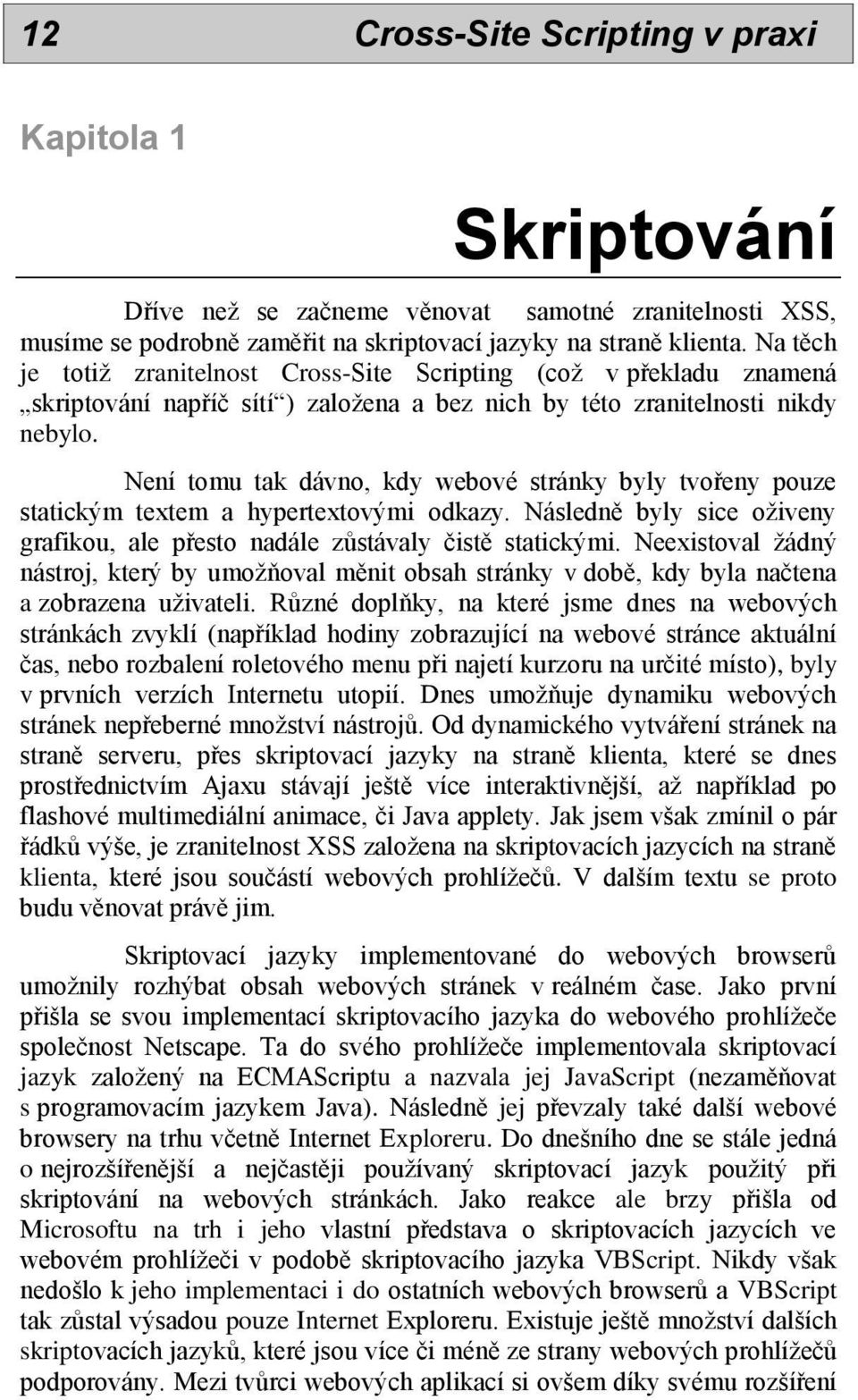 12 Cross-Site Scripting v praxi

Kapitola 1

Skriptování

Dříve než se začneme věnovat samotné zranitelnosti XSS, musíme se podrobně zaměřit na skriptovací jazyky na straně klienta. Na těch je totiž zranitelnost Cross-Site Scripting (což v překladu znamená „skriptování napříč sítí“) založena a bez nich by této zranitelnosti nikdy nebylo.

Není tomu tak dávno, kdy webové stránky byly tvořeny pouze statickým textem a hypertextovými odkazy. Následně byly sice oživeny grafikou, ale přesto nadále zůstávaly čistě statickými. Neexistoval žádný nástroj, který by umožňoval měnit obsah stránky v době, kdy byla načtena a zobrazena uživateli. Různé doplňky, na které jsme dnes na webových stránkách zvyklí (například hodiny zobrazující na webové stránce aktuální čas, nebo rozbalení roletového menu při najetí kurzoru na určité místo), byly v prvních verzích Internetu utopií. Dnes umožňuje dynamiku webových stránek nepřeberné množství nástrojů. Od dynamického vytváření stránek na straně serveru, přes skriptovací jazyky na straně klienta, které se dnes prostřednictvím Ajaxu stávají ještě více interaktivnější, až například po flashové multimediální animace, či Java applety. Jak jsem však zmínil o pár řádků výše, je zranitelnost XSS založena na skriptovacích jazycích na straně klienta, které jsou součástí webových prohlížečů. V dalším textu se proto budu věnovat právě jim.

Skriptovací jazyky implementované do webových browserů umožnily rozhýbat obsah webových stránek v reálném čase. Jako první přišla se svou implementací skriptovacího jazyka do webového prohlížeče společnost Netscape. Ta do svého prohlížeče implementovala skriptovací jazyk založený na ECMAScriptu a nazvala jej JavaScript (nezaměňovat s programovacím jazykem Java). Následně jej převzaly také další webové browsery na trhu včetně Internet Exploreru. Do dnešního dne se stále jedná o nejrozšířenější a nejčastěji používaný skriptovací jazyk použitý při skriptování na webových stránkách. Jako reakce ale brzy přišla od Microsoftu na trh i jeho vlastní představa o skriptovacích jazycích ve webovém prohlížeči v podobě skriptovacího jazyka VBScript. Nikdy však nedošlo k jeho implementaci i do ostatních webových browserů a VBScript tak zůstal výsadou pouze Internet Exploreru. Existuje ještě množství dalších skriptovacích jazyků, které jsou více či méně ze strany webových prohlížečů podporovány. Mezi tvůrci webových aplikací si ovšem díky svému rozšíření